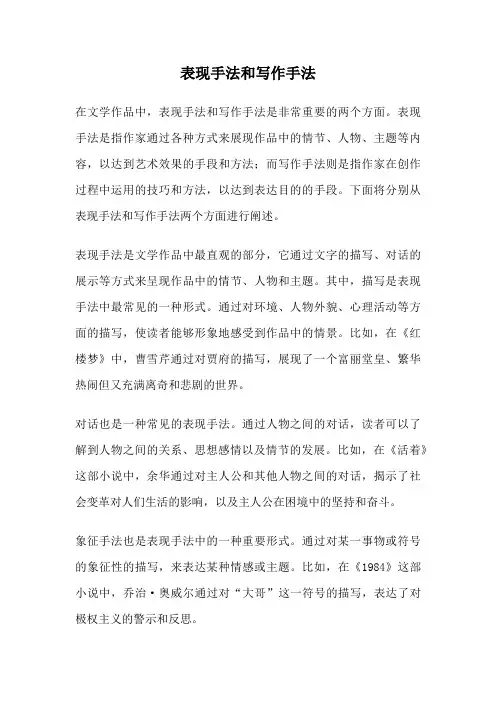 表现手法和写作手法

在文学作品中，表现手法和写作手法是非常重要的两个方面。表现手法是指作家通过各种方式来展现作品中的情节、人物、主题等内容，以达到艺术效果的手段和方法；而写作手法则是指作家在创作过程中运用的技巧和方法，以达到表达目的的手段。下面将分别从表现手法和写作手法两个方面进行阐述。

表现手法是文学作品中最直观的部分，它通过文字的描写、对话的展示等方式来呈现作品中的情节、人物和主题。其中，描写是表现手法中最常见的一种形式。通过对环境、人物外貌、心理活动等方面的描写，使读者能够形象地感受到作品中的情景。比如，在《红楼梦》中，曹雪芹通过对贾府的描写，展现了一个富丽堂皇、繁华热闹但又充满离奇和悲剧的世界。

对话也是一种常见的表现手法。通过人物之间的对话，读者可以了解到人物之间的关系、思想感情以及情节的发展。比如，在《活着》这部小说中，余华通过对主人公和其他人物之间的对话，揭示了社会变革对人们生活的影响，以及主人公在困境中的坚持和奋斗。

象征手法也是表现手法中的一种重要形式。通过对某一事物或符号的象征性的描写，来表达某种情感或主题。比如，在《1984》这部小说中，乔治·奥威尔通过对“大哥”这一符号的描写，表达了对极权主义的警示和反思。